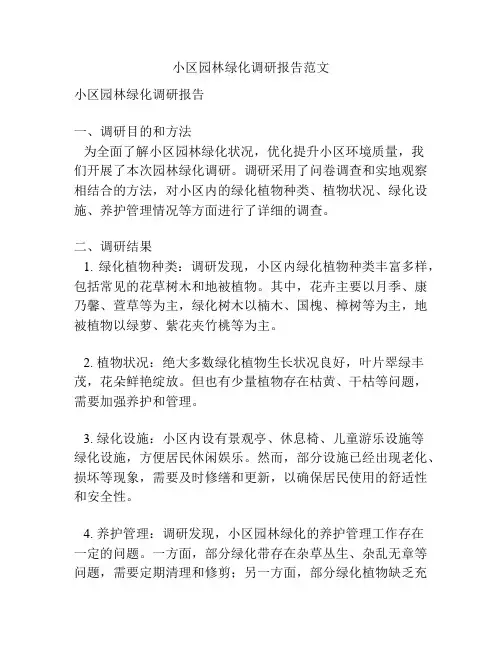 小区园林绿化调研报告范文

小区园林绿化调研报告

一、调研目的和方法

为全面了解小区园林绿化状况，优化提升小区环境质量，我们开展了本次园林绿化调研。调研采用了问卷调查和实地观察相结合的方法，对小区内的绿化植物种类、植物状况、绿化设施、养护管理情况等方面进行了详细的调查。

二、调研结果

1. 绿化植物种类：调研发现，小区内绿化植物种类丰富多样，包括常见的花草树木和地被植物。其中，花卉主要以月季、康乃馨、萱草等为主，绿化树木以楠木、国槐、樟树等为主，地被植物以绿萝、紫花夹竹桃等为主。

2. 植物状况：绝大多数绿化植物生长状况良好，叶片翠绿丰茂，花朵鲜艳绽放。但也有少量植物存在枯黄、干枯等问题，需要加强养护和管理。

3. 绿化设施：小区内设有景观亭、休息椅、儿童游乐设施等绿化设施，方便居民休闲娱乐。然而，部分设施已经出现老化、损坏等现象，需要及时修缮和更新，以确保居民使用的舒适性和安全性。

4. 养护管理：调研发现，小区园林绿化的养护管理工作存在一定的问题。一方面，部分绿化带存在杂草丛生、杂乱无章等问题，需要定期清理和修剪；另一方面，部分绿化植物缺乏充